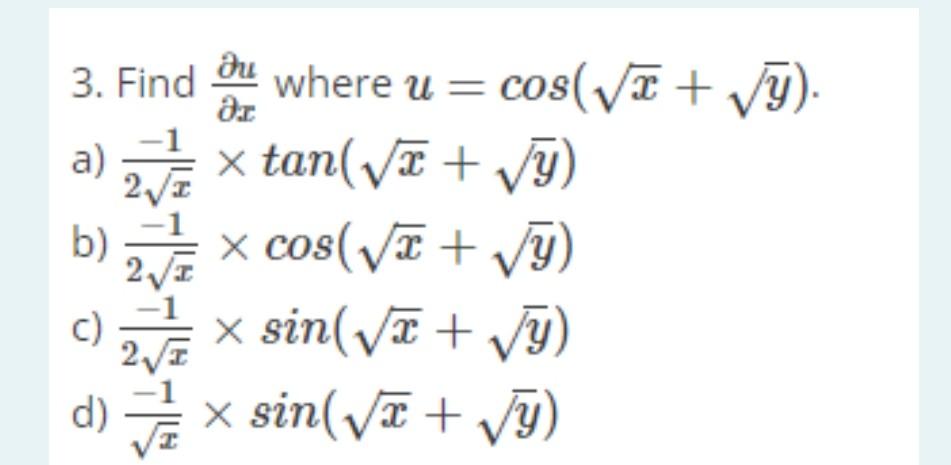 3. Find $\frac{\partial u}{\partial x}$ where $u = cos(\sqrt{x} + \sqrt{y})$.

a) $\frac{-1}{2\sqrt{x}} \times tan(\sqrt{x} + \sqrt{y})$

b) $\frac{-1}{2\sqrt{x}} \times cos(\sqrt{x} + \sqrt{y})$

c) $\frac{-1}{2\sqrt{x}} \times sin(\sqrt{x} + \sqrt{y})$

d) $\frac{-1}{\sqrt{x}} \times sin(\sqrt{x} + \sqrt{y})$